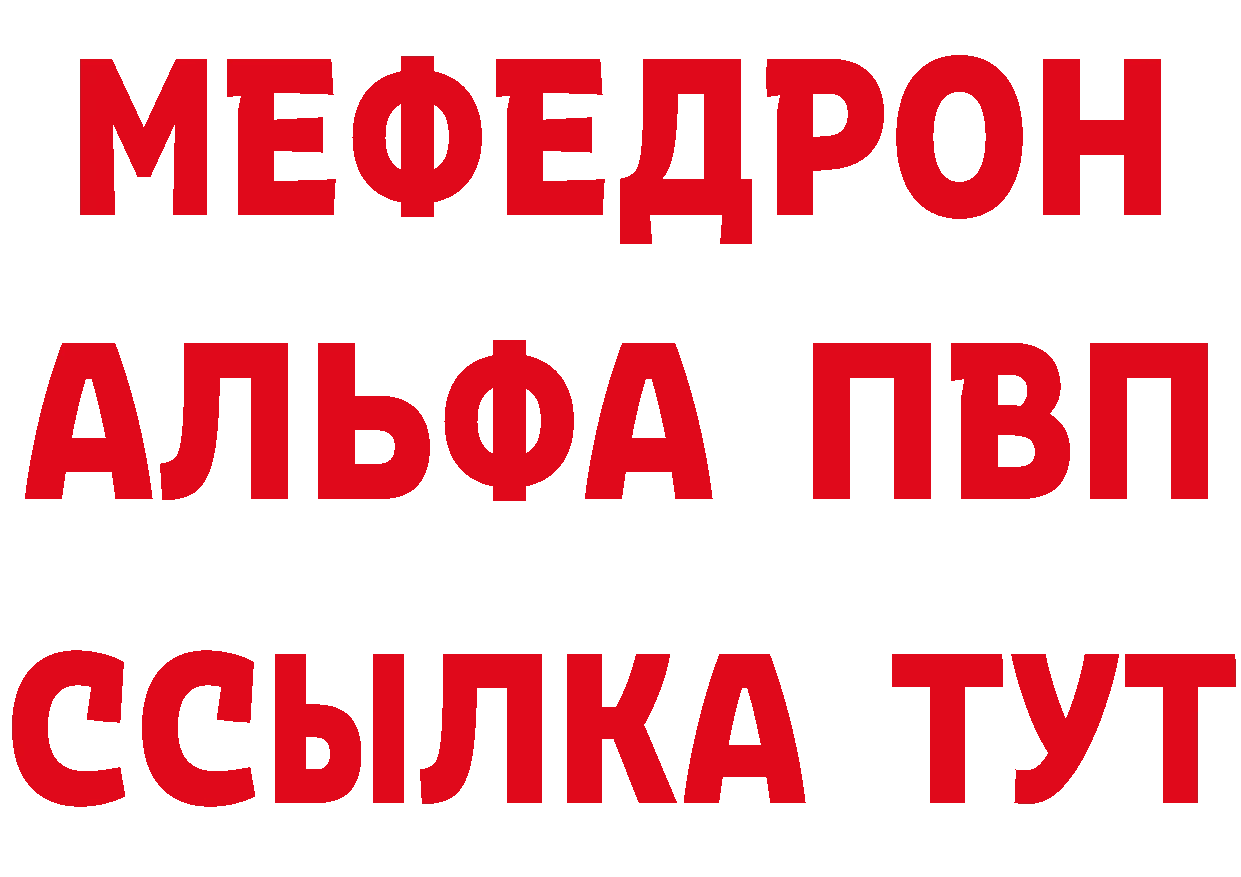 МЕФЕДРОН
АЛЬФА ПВП
ССЫЛКА ТУТ